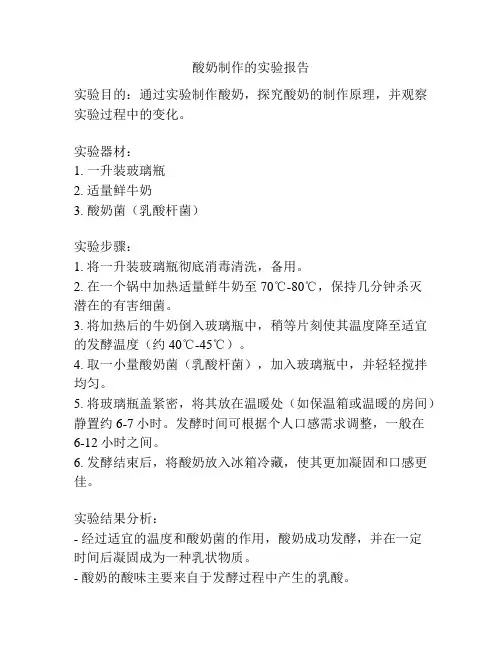 酸奶制作的实验报告

实验目的：通过实验制作酸奶，探究酸奶的制作原理，并观察实验过程中的变化。

实验器材：
1. 一升装玻璃瓶
2. 适量鲜牛奶
3. 酸奶菌（乳酸杆菌）

实验步骤：
1. 将一升装玻璃瓶彻底消毒清洗，备用。
2. 在一个锅中加热适量鲜牛奶至 70℃-80℃，保持几分钟杀灭潜在的有害细菌。
3. 将加热后的牛奶倒入玻璃瓶中，稍等片刻使其温度降至适宜的发酵温度（约 40℃-45℃）。
4. 取一小量酸奶菌（乳酸杆菌），加入玻璃瓶中，并轻轻搅拌均匀。
5. 将玻璃瓶盖紧密，将其放在温暖处（如保温箱或温暖的房间）静置约 6-7 小时。发酵时间可根据个人口感需求调整，一般在 6-12 小时之间。
6. 发酵结束后，将酸奶放入冰箱冷藏，使其更加凝固和口感更佳。

实验结果分析：
- 经过适宜的温度和酸奶菌的作用，酸奶成功发酵，并在一定时间后凝固成为一种乳状物质。
- 酸奶的酸味主要来自于发酵过程中产生的乳酸。